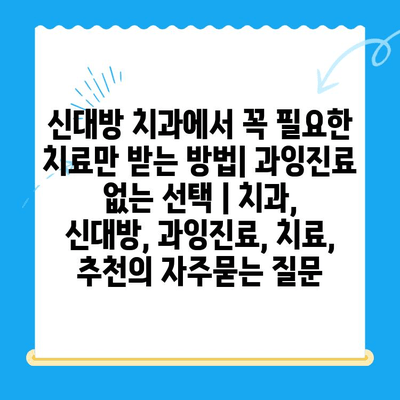 신대방 치과에서 꼭 필요한 치료만 받는 방법| 과잉진료 없는 선택 | 치과, 신대방, 과잉진료, 치료, 추천의 자주묻는 질문